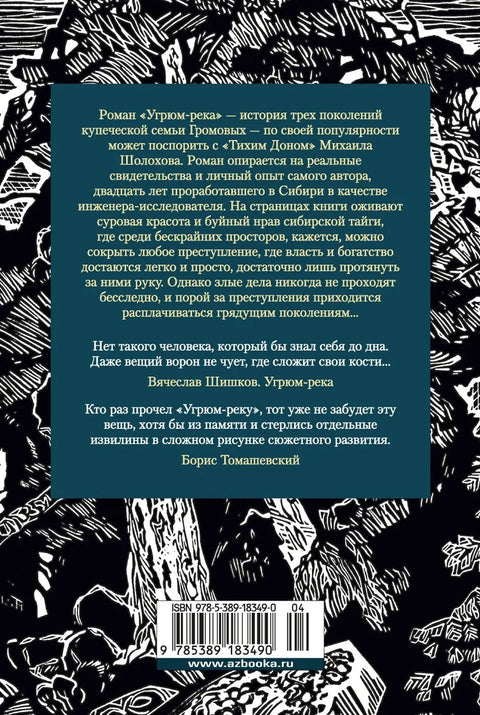 Роман «Угрюм-река» — история трех поколений купеческой семьи Громовых — по своей популярности может поспорить с «Тихим Доном» Михаила Шолохова. Роман опирается на реальные свидетельства и личный опыт самого автора, двадцать лет проработавшего в Сибири в качестве инженера-исследователя. На страницах книги оживают суровая красота и буйный нрав сибирской тайги, где среди бескрайних просторов, кажется, можно сокрыть любое преступление, где власть и богатство достаются легко и просто, достаточно лишь протянуть за ними руку. Однако злые дела никогда не проходят бесследно, и порой за преступления приходится расплачиваться грядущим поколениям...

Нет такого человека, который бы знал себя до дна. Даже вещий ворон не чует, где сложит свои кости...

Вячеслав Шишков. Угрюм-река

Кто раз прочел «Угрюм-реку», тот уже не забудет эту вещь, хотя бы из памяти и стерлись отдельные извилины в сложном рисунке сюжетного развития.

Борис Томашевский

ISBN 978-5-389-18349-0

04

9 785389 183490

www.azbooka.ru